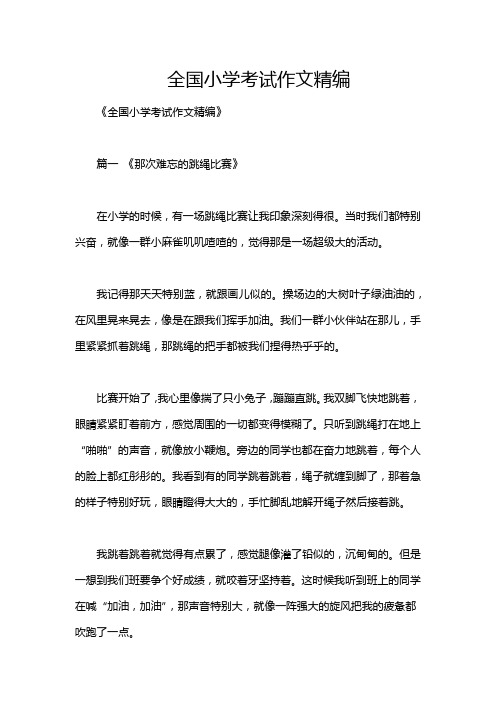 全国小学考试作文精编

《全国小学考试作文精编》

篇一 《那次难忘的跳绳比赛》

在小学的时候，有一场跳绳比赛让我印象深刻得很。当时我们都特别兴奋，就像一群小麻雀叽叽喳喳的，觉得那是一场超级大的活动。

我记得那天天特别蓝，就跟画儿似的。操场边的大树叶子绿油油的，在风里晃来晃去，像是在跟我们挥手加油。我们一群小伙伴站在那儿，手里紧紧抓着跳绳，那跳绳的把手都被我们捏得热乎乎的。

比赛开始了，我心里像揣了只小兔子，蹦蹦直跳。我双脚飞快地跳着，眼睛紧紧盯着前方，感觉周围的一切都变得模糊了。只听到跳绳打在地上“啪啪”的声音，就像放小鞭炮。旁边的同学也都在奋力地跳着，每个人的脸上都红彤彤的。我看到有的同学跳着跳着，绳子就缠到脚了，那着急的样子特别好玩，眼睛瞪得大大的，手忙脚乱地解开绳子然后接着跳。

我跳着跳着就觉得有点累了，感觉腿像灌了铅似的，沉甸甸的。但是一想到我们班要争个好成绩，就咬着牙坚持着。这时候我听到班上的同学在喊“加油，加油”，那声音特别大，就像一阵强大的旋风把我的疲惫都吹跑了一点。